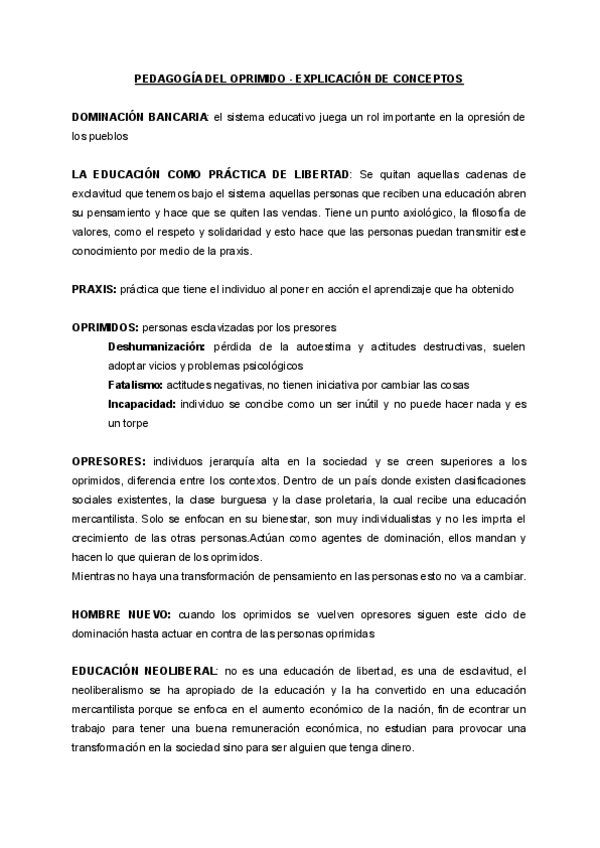 PEDAGOGÍA DEL OPRIMIDO - EXPLICACIÓN DE CONCEPTOS

DOMINACIÓN BANCARIA: el sistema educativo juega un rol importante en la opresión de los pueblos

LA EDUCACIÓN COMO PRÁCTICA DE LIBERTAD: Se quitan aquellas cadenas de esclavitud que tenemos bajo el sistema aquellas personas que reciben una educación abren su pensamiento y hace que se quiten las vendas. Tiene un punto axiológico, la filosofía de valores, como el respeto y solidaridad y esto hace que las personas puedan transmitir este conocimiento por medio de la praxis.

PRAXIS: práctica que tiene el individuo al poner en acción el aprendizaje que ha obtenido

OPRIMIDOS: personas esclavizadas por los presores
Deshumanización: pérdida de la autoestima y actitudes destructivas, suelen adoptar vicios y problemas psicológicos
Fatalismo: actitudes negativas, no tienen iniciativa por cambiar las cosas
Incapacidad: individuo se concibe como un ser inútil y no puede hacer nada y es un torpe

OPRESORES: individuos jerarquía alta en la sociedad y se creen superiores a los oprimidos, diferencia entre los contextos. Dentro de un país donde existen clasificaciones sociales existentes, la clase burguesa y la clase proletaria, la cual recibe una educación mercantilista. Solo se enfocan en su bienestar, son muy individualistas y no les imprta el crecimiento de las otras personas.Actúan como agentes de dominación, ellos mandan y hacen lo que quieran de los oprimidos.
Mientras no haya una transformación de pensamiento en las personas esto no va a cambiar.

HOMBRE NUEVO: cuando los oprimidos se vuelven opresores siguen este ciclo de dominación hasta actuar en contra de las personas oprimidas

EDUCACIÓN NEOLIBERAL: no es una educación de libertad, es una de esclavitud, el neoliberalismo se ha apropiado de la educación y la ha convertido en una educación mercantilista porque se enfoca en el aumento económico de la nación, fin de econtrar un trabajo para tener una buena remuneración económica, no estudian para provocar una transformación en la sociedad sino para ser alguien que tenga dinero.